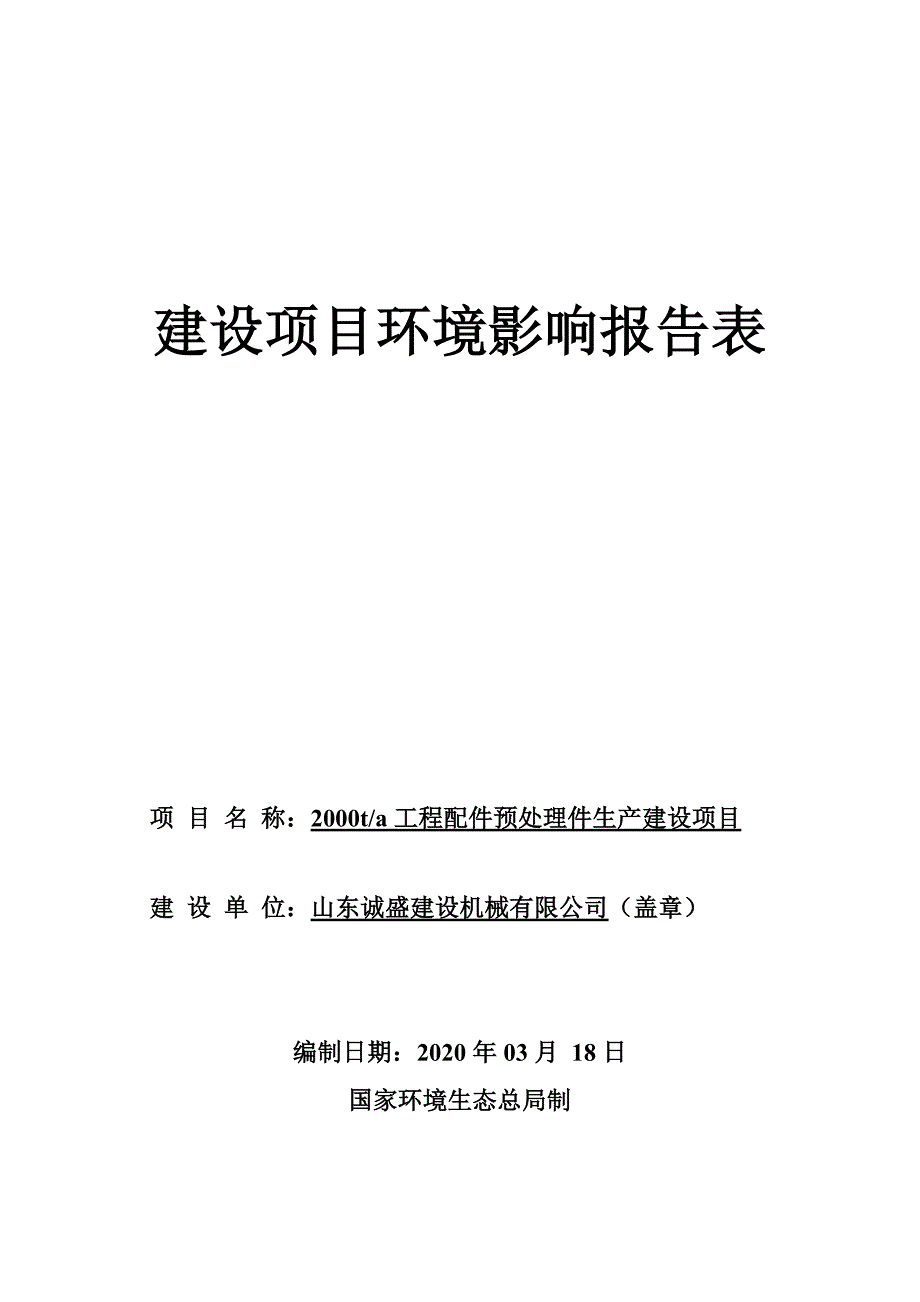 建设项目环境影响报告表

项 目 名 称：2000t/a 工程配件预处理件生产建设项目

建 设 单 位：山东诚盛建设机械有限公司（盖章）

编制日期：2020 年 03 月 18 日

国家环境生态总局制